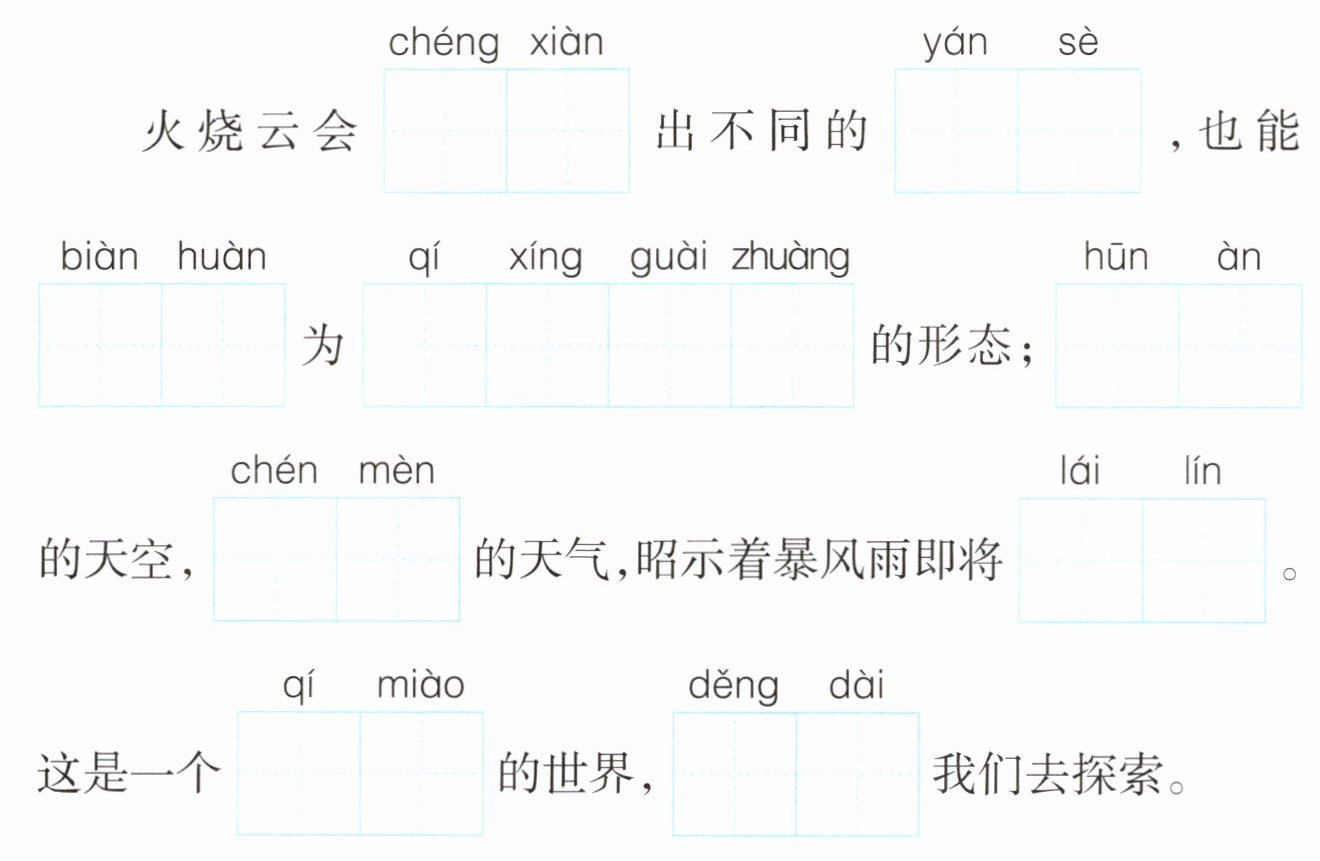 chéng xiàn yán sè

火烧云会____出不同的____，也能

biàn huàn qí xíng guài zhuàng hūn àn

____为____的形态；____

chén mèn lái lín

的天空，____的天气，昭示着暴风雨即将____。

qí miào děng dài

这是一个____的世界，____我们去探索。